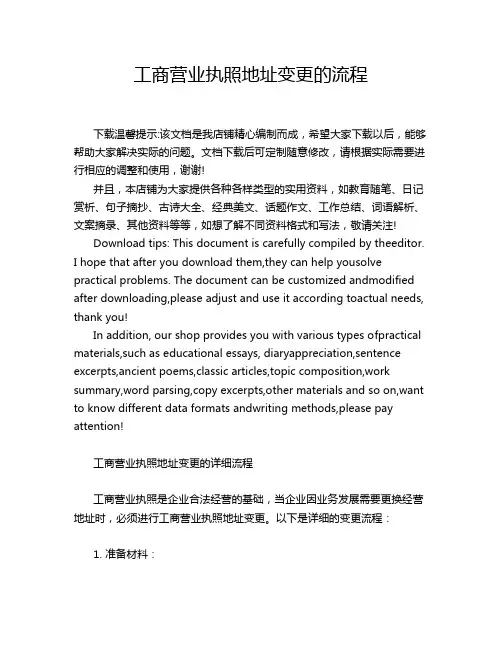 工商营业执照地址变更的流程

下载温馨提示:该文档是我店铺精心编制而成，希望大家下载以后，能够帮助大家解决实际的问题。文档下载后可定制随意修改，请根据实际需要进行相应的调整和使用，谢谢!

并且，本店铺为大家提供各种各样类型的实用资料，如教育随笔、日记赏析、句子摘抄、古诗大全、经典美文、话题作文、工作总结、词语解析、文案摘录、其他资料等等，如想了解不同资料格式和写法，敬请关注!

Download tips: This document is carefully compiled by theeditor. I hope that after you download them,they can help yousolve practical problems. The document can be customized andmodified after downloading,please adjust and use it according toactual needs, thank you!

In addition, our shop provides you with various types ofpractical materials,such as educational essays, diaryappreciation,sentence excerpts,ancient poems,classic articles,topic composition,work summary,word parsing,copy excerpts,other materials and so on,want to know different data formats andwriting methods,please pay attention!

工商营业执照地址变更的详细流程

工商营业执照是企业合法经营的基础，当企业因业务发展需要更换经营地址时，必须进行工商营业执照地址变更。以下是详细的变更流程：

1. 准备材料：